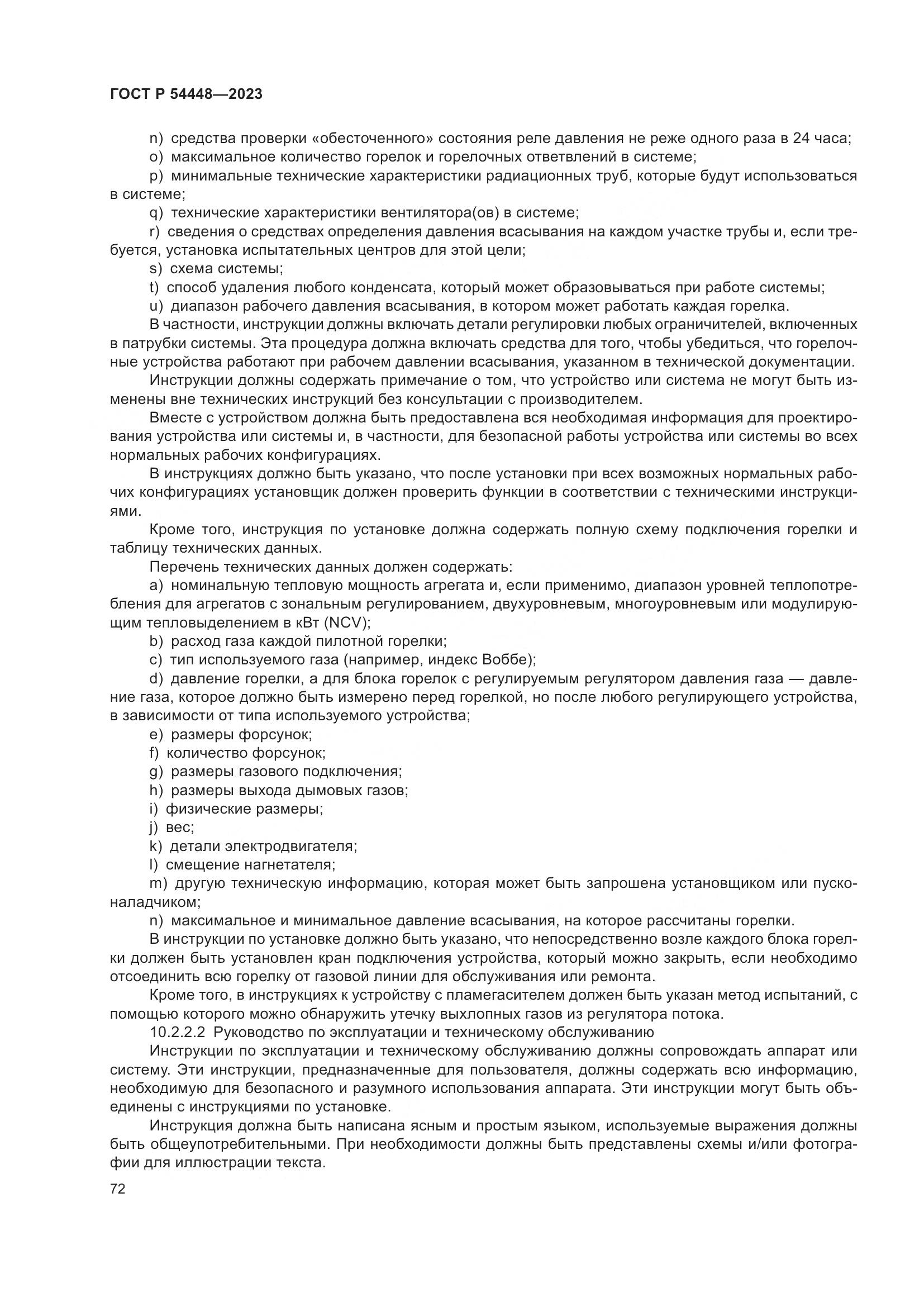 ГОСТ Р 54448—2023

n) средства проверки «обесточенного» состояния реле давления не реже одного раза в 24 часа;

o) максимальное количество горелок и горелочных ответвлений в системе;

p) минимальные технические характеристики радиационных труб, которые будут использоваться в системе;

q) технические характеристики вентилятора(ов) в системе;

r) сведения о средствах определения давления всасывания на каждом участке трубы и, если требуется, установка испытательных центров для этой цели;

s) схема системы;

t) способ удаления любого конденсата, который может образовываться при работе системы;

u) диапазон рабочего давления всасывания, в котором может работать каждая горелка.

В частности, инструкции должны включать детали регулировки любых ограничителей, включенных в патрубки системы. Эта процедура должна включать средства для того, чтобы убедиться, что горелочные устройства работают при рабочем давлении всасывания, указанном в технической документации.

Инструкции должны содержать примечание о том, что устройство или система не могут быть изменены вне технических инструкций без консультации с производителем.

Вместе с устройством должна быть предоставлена вся необходимая информация для проектирования устройства или системы и, в частности, для безопасной работы устройства или системы во всех нормальных рабочих конфигурациях.

В инструкциях должно быть указано, что после установки при всех возможных нормальных рабочих конфигурациях установщик должен проверить функции в соответствии с техническими инструкциями.

Кроме того, инструкция по установке должна содержать полную схему подключения горелки и таблицу технических данных.

Перечень технических данных должен содержать:

a) номинальную тепловую мощность агрегата и, если применимо, диапазон уровней теплопотребления для агрегатов с зональным регулированием, двухуровневым, многоуровневым или модулирующим тепловыделением в кВт (NCV);

b) расход газа каждой пилотной горелки;

c) тип используемого газа (например, индекс Воббе);

d) давление горелки, а для блока горелок с регулируемым регулятором давления газа — давление газа, которое должно быть измерено перед горелкой, но после любого регулирующего устройства, в зависимости от типа используемого устройства;

e) размеры форсунок;

f) количество форсунок;

g) размеры газового подключения;

h) размеры выхода дымовых газов;

i) физические размеры;

j) вес;

k) детали электродвигателя;

l) смещение нагнетателя;

m) другую техническую информацию, которая может быть запрошена установщиком или пусконаладчиком;

n) максимальное и минимальное давление всасывания, на которое рассчитаны горелки.

В инструкции по установке должно быть указано, что непосредственно возле каждого блока горелки должен быть установлен кран подключения устройства, который можно закрыть, если необходимо отсоединить всю горелку от газовой линии для обслуживания или ремонта.

Кроме того, в инструкциях к устройству с пламегасителем должен быть указан метод испытаний, с помощью которого можно обнаружить утечку выхлопных газов из регулятора потока.

10.2.2.2 Руководство по эксплуатации и техническому обслуживанию

Инструкции по эксплуатации и техническому обслуживанию должны сопровождать аппарат или систему. Эти инструкции, предназначенные для пользователя, должны содержать всю информацию, необходимую для безопасного и разумного использования аппарата. Эти инструкции могут быть объединены с инструкциями по установке.

Инструкция должна быть написана ясным и простым языком, используемые выражения должны быть общеупотребительными. При необходимости должны быть представлены схемы и/или фотографии для иллюстрации текста.

72